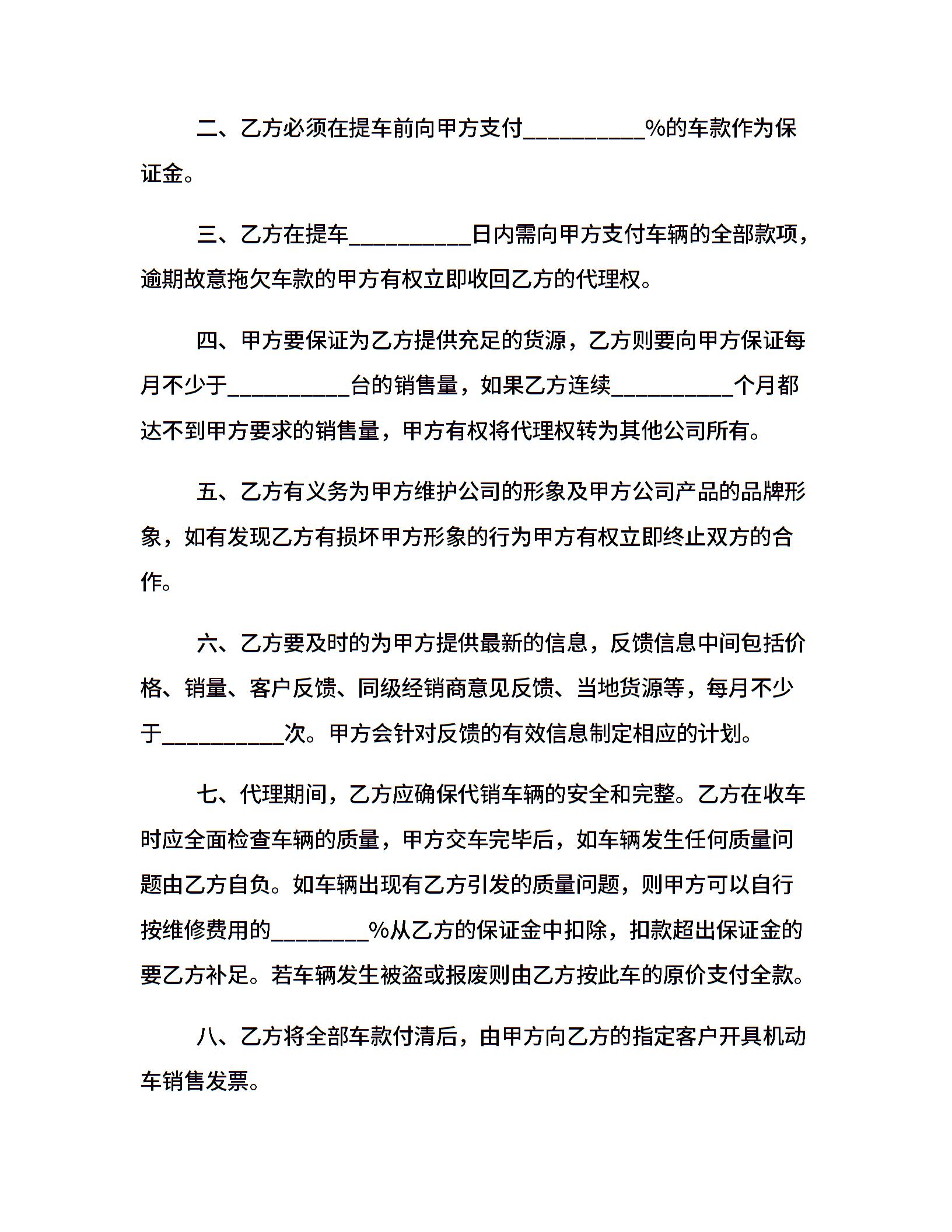 二、乙方必须在提车前向甲方支付__________%的车款作为保证金。

三、乙方在提车__________日内需向甲方支付车辆的全部款项，逾期故意拖欠车款的甲方有权立即收回乙方的代理权。

四、甲方要保证为乙方提供充足的货源，乙方则要向甲方保证每月不少于__________台的销售量，如果乙方连续__________个月都达不到甲方要求的销售量，甲方有权将代理权转为其他公司所有。

五、乙方有义务为甲方维护公司的形象及甲方公司产品的品牌形象，如有发现乙方有损坏甲方形象的行为甲方有权立即终止双方的合作。

六、乙方要及时的为甲方提供最新的信息，反馈信息中间包括价格、销量、客户反馈、同级经销商意见反馈、当地货源等，每月不少于__________次。甲方会针对反馈的有效信息制定相应的计划。

七、代理期间，乙方应确保代销车辆的安全和完整。乙方在收车时应全面检查车辆的质量，甲方交车完毕后，如车辆发生任何质量问题由乙方自负。如车辆出现有乙方引发的质量问题，则甲方可以自行按维修费用的________%从乙方的保证金中扣除，扣款超出保证金的要乙方补足。若车辆发生被盗或报废则由乙方按此车的原价支付全款。

八、乙方将全部车款付清后，由甲方向乙方的指定客户开具机动车销售发票。